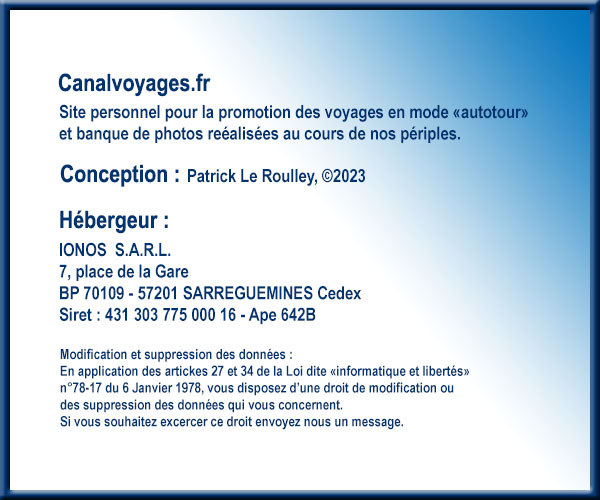 Canalvoyages.fr

Site personnel pour la promotion des voyages en mode «autotour» et banque de photos reéalisées au cours de nos périples.

Conception : Patrick Le Roulley, ©2023

Hébergeur :

IONOS S.A.R.L.
7, place de la Gare
BP 70109 - 57201 SARREGUEMINES Cedex
Siret : 431 303 775 000 16 - Ape 642B

Modification et suppression des données :
En application des artickes 27 et 34 de la Loi dite «informatique et libertés» n°78-17 du 6 Janvier 1978, vous disposez d'une droit de modification ou des suppression des données qui vous concernent.
Si vous souhaitez excercer ce droit envoyez nous un message.